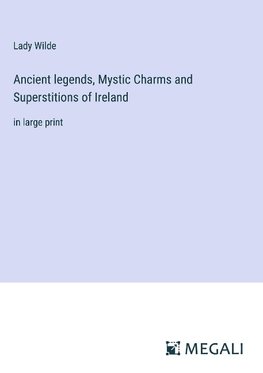 Lady Wilde

Ancient legends, Mystic Charms and Superstitions of Ireland

in large print

MEGALI